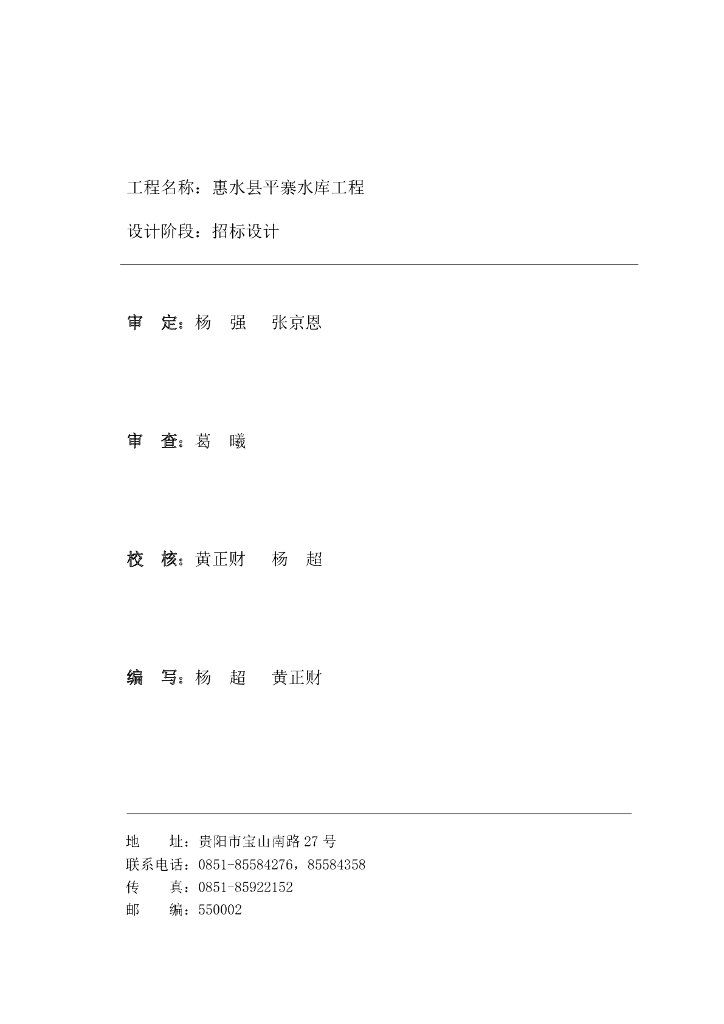 工程名称：惠水县平寨水库工程

设计阶段：招标设计

审　定：杨　强　张京恩

审　查：葛　曦

校　核：黄正财　杨　超

编　写：杨　超　黄正财

地　　址：贵阳市宝山南路 27 号
联系电话：0851-85584276，85584358
传　　真：0851-85922152
邮　　编：550002